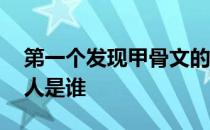 第一个发现甲骨文的人是谁